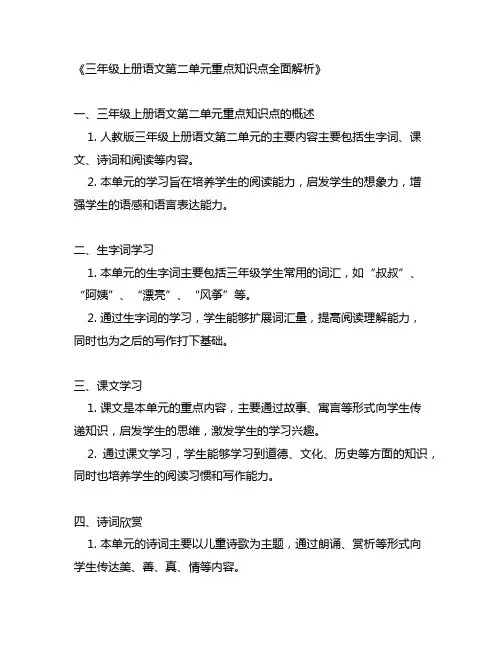 《三年级上册语文第二单元重点知识点全面解析》

一、三年级上册语文第二单元重点知识点的概述

1. 人教版三年级上册语文第二单元的主要内容主要包括生字词、课文、诗词和阅读等内容。

2. 本单元的学习旨在培养学生的阅读能力，启发学生的想象力，增强学生的语感和语言表达能力。

二、生字词学习

1. 本单元的生字词主要包括三年级学生常用的词汇，如“叔叔”、“阿姨”、“漂亮”、“风筝”等。

2. 通过生字词的学习，学生能够扩展词汇量，提高阅读理解能力，同时也为之后的写作打下基础。

三、课文学习

1. 课文是本单元的重点内容，主要通过故事、寓言等形式向学生传递知识，启发学生的思维，激发学生的学习兴趣。

2. 通过课文学习，学生能够学习到道德、文化、历史等方面的知识，同时也培养学生的阅读习惯和写作能力。

四、诗词欣赏

1. 本单元的诗词主要以儿童诗歌为主题，通过朗诵、赏析等形式向学生传达美、善、真、情等内容。